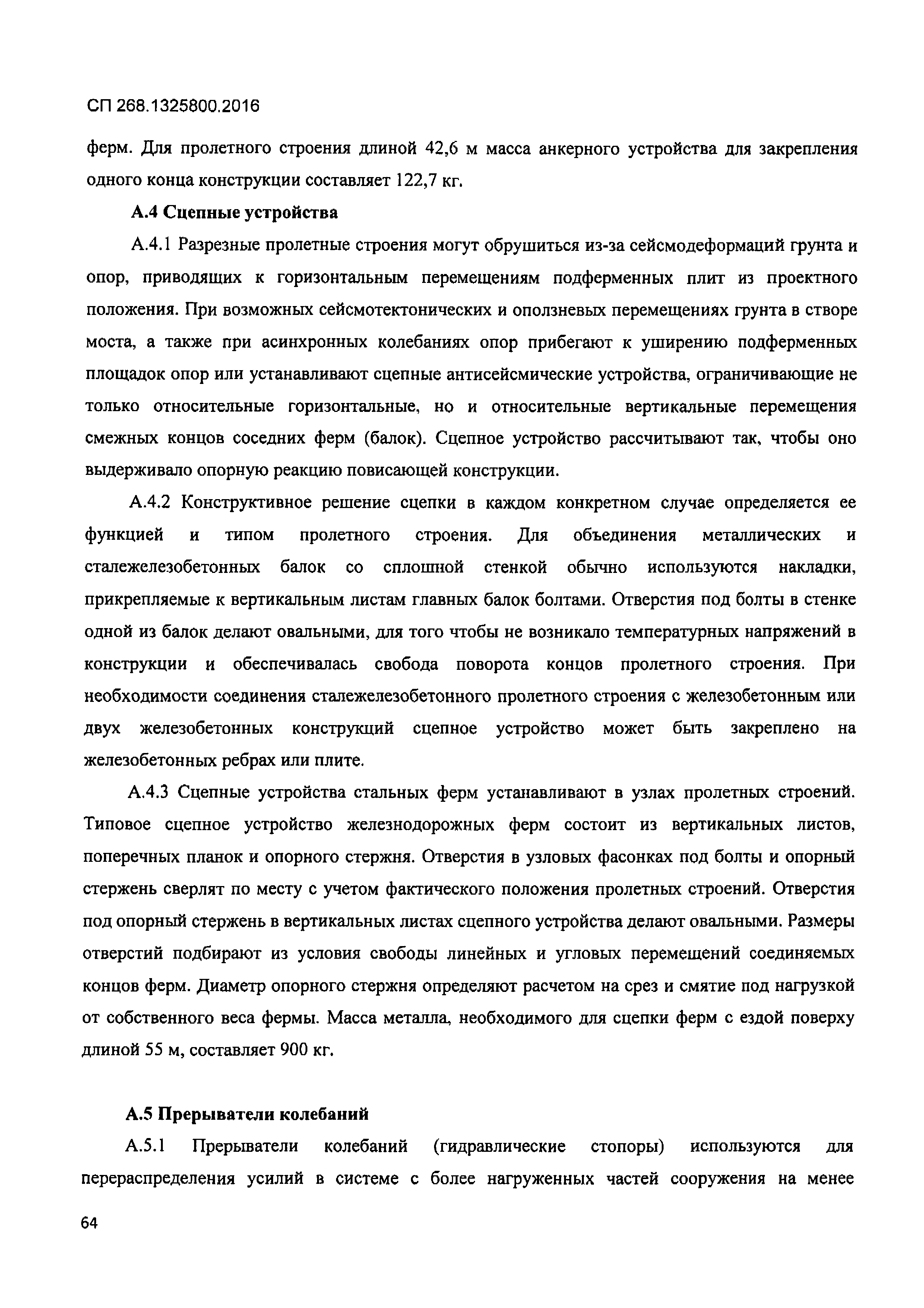 СП 268.1325800.2016

ферм. Для пролетного строения длиной 42,6 м масса анкерного устройства для закрепления одного конца конструкции составляет 122,7 кг.

А.4 Сцепные устройства

А.4.1 Разрезные пролетные строения могут обрушиться из-за сейсмодеформаций грунта и опор, приводящих к горизонтальным перемещениям подферменных плит из проектного положения. При возможных сейсмотектонических и оползневых перемещениях грунта в створе моста, а также при асинхронных колебаниях опор прибегают к уширению подферменных площадок опор или устанавливают сцепные антисейсмические устройства, ограничивающие не только относительные горизонтальные, но и относительные вертикальные перемещения смежных концов соседних ферм (балок). Сцепное устройство рассчитывают так, чтобы оно выдерживало опорную реакцию повисающей конструкции.

А.4.2 Конструктивное решение сцепки в каждом конкретном случае определяется ее функцией и типом пролетного строения. Для объединения металлических и сталежелезобетонных балок со сплошной стенкой обычно используются накладки, прикрепляемые к вертикальным листам главных балок болтами. Отверстия под болты в стенке одной из балок делают овальными, для того чтобы не возникало температурных напряжений в конструкции и обеспечивалась свобода поворота концов пролетного строения. При необходимости соединения сталежелезобетонного пролетного строения с железобетонным или двух железобетонных конструкций сцепное устройство может быть закреплено на железобетонных ребрах или плите.

А.4.3 Сцепные устройства стальных ферм устанавливают в узлах пролетных строений. Типовое сцепное устройство железнодорожных ферм состоит из вертикальных листов, поперечных планок и опорного стержня. Отверстия в узловых фасонках под болты и опорный стержень сверлят по месту с учетом фактического положения пролетных строений. Отверстия под опорный стержень в вертикальных листах сцепного устройства делают овальными. Размеры отверстий подбирают из условия свободы линейных и угловых перемещений соединяемых концов ферм. Диаметр опорного стержня определяют расчетом на срез и смятие под нагрузкой от собственного веса фермы. Масса металла, необходимого для сцепки ферм с ездой поверху длиной 55 м, составляет 900 кг.

А.5 Прерыватели колебаний

А.5.1 Прерыватели колебаний (гидравлические стопоры) используются для перераспределения усилий в системе с более нагруженных частей сооружения на менее

64